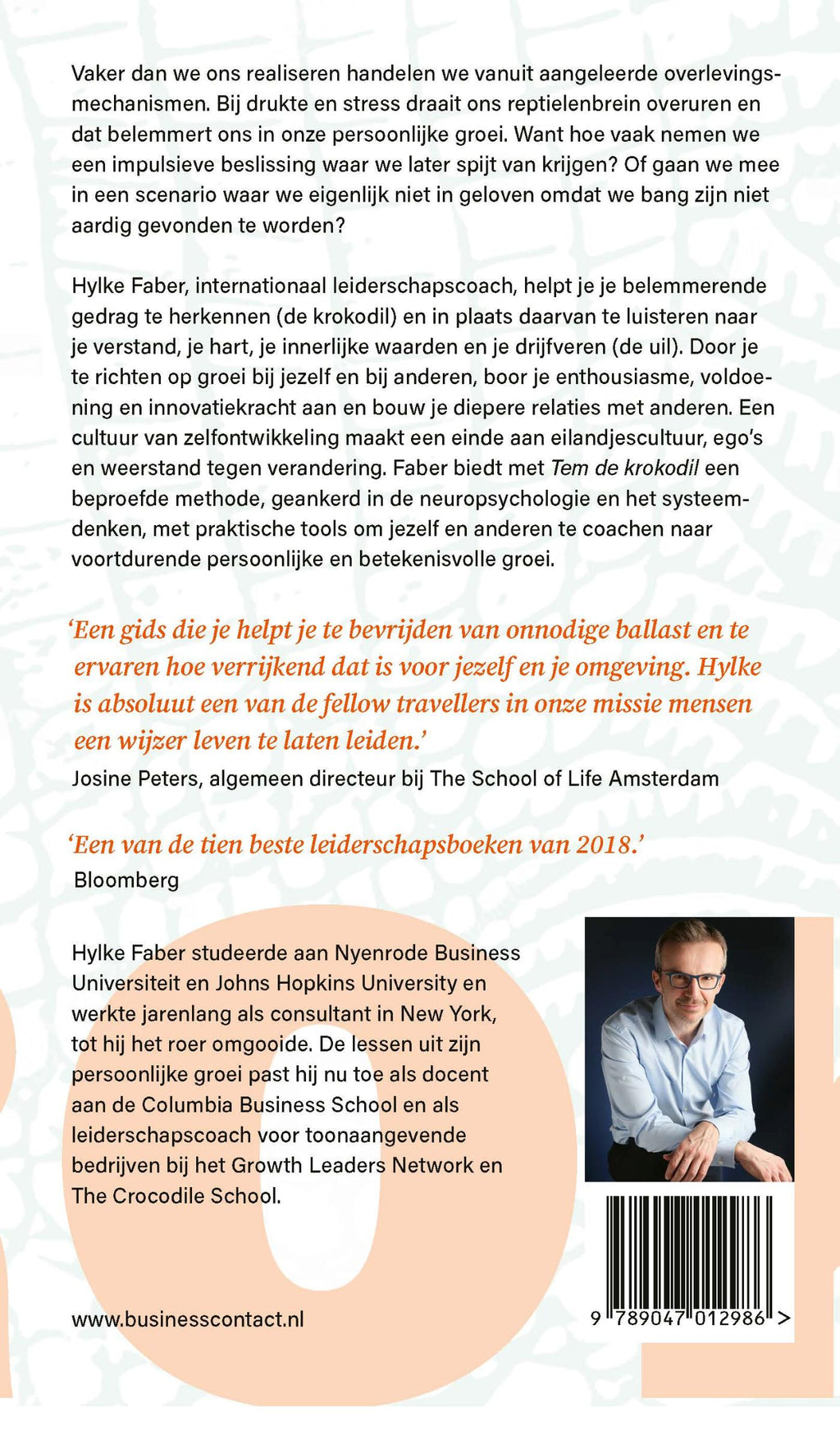 Vaker dan we ons realiseren handelen we vanuit aangeleerde overlevingsmechanismen. Bij drukte en stress draait ons reptielenbrein overuren en dat belemmert ons in onze persoonlijke groei. Want hoe vaak nemen we een impulsieve beslissing waar we later spijt van krijgen? Of gaan we mee in een scenario waar we eigenlijk niet in geloven omdat we bang zijn niet aardig gevonden te worden?

Hylke Faber, internationaal leiderschapscoach, helpt je je belemmerende gedrag te herkennen (de krokodil) en in plaats daarvan te luisteren naar je verstand, je hart, je innerlijke waarden en je drijfveren (de uil). Door je te richten op groei bij jezelf en bij anderen, boor je enthousiasme, voldoening en innovatiekracht aan en bouw je diepere relaties met anderen. Een cultuur van zelfontwikkeling maakt een einde aan eilandjescultuur, ego's en weerstand tegen verandering. Faber biedt met Tem de krokodil een beproefde methode, geankerd in de neuropsychologie en het systeemdenken, met praktische tools om jezelf en anderen te coachen naar voortdurende persoonlijke en betekenisvolle groei.

'Een gids die je helpt je te bevrijden van onnodige ballast en te ervaren hoe verrijkend dat is voor jezelf en je omgeving. Hylke is absoluut een van de fellow travellers in onze missie mensen een wijzer leven te laten leiden.'
Josine Peters, algemeen directeur bij The School of Life Amsterdam

'Een van de tien beste leiderschapsboeken van 2018.'
Bloomberg

Hylke Faber studeerde aan Nyenrode Business Universiteit en Johns Hopkins University en werkte jarenlang als consultant in New York, tot hij het roer omgooide. De lessen uit zijn persoonlijke groei past hij nu toe als docent aan de Columbia Business School en als leiderschapscoach voor toonaangevende bedrijven bij het Growth Leaders Network en The Crocodile School.

www.businesscontact.nl

9 789047 012986 >